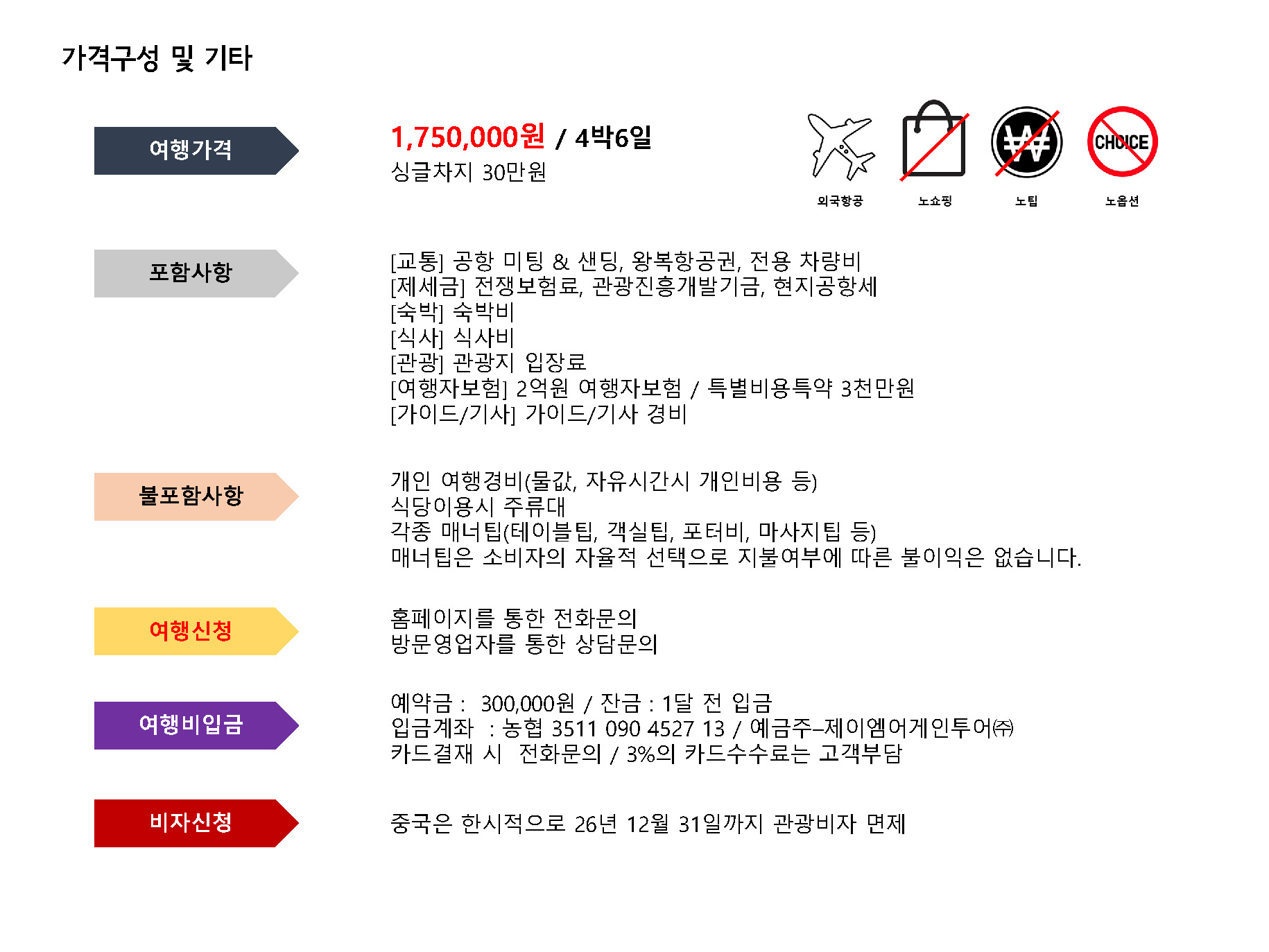 가격구성 및 기타

여행가격

1,750,000원 / 4박6일
싱글차지 30만원

CHOICE

외국항공 노쇼핑 노팁 노옵션

포함사항

[교통] 공항 미팅 & 샌딩, 왕복항공권, 전용 차량비
[제세금] 전쟁보험료, 관광진흥개발기금, 현지공항세
[숙박] 숙박비
[식사] 식사비
[관광] 관광지 입장료
[여행자보험] 2억원 여행자보험 / 특별비용특약 3천만원
[가이드/기사] 가이드/기사 경비

불포함사항

개인 여행경비(물값, 자유시간시 개인비용 등)
식당이용시 주류대
각종 매너팁(테이블팁, 객실팁, 포터비, 마사지팁 등)
매너팁은 소비자의 자율적 선택으로 지불여부에 따른 불이익은 없습니다.

여행신청

홈페이지를 통한 전화문의
방문영업자를 통한 상담문의

여행비입금

예약금 : 300,000원 / 잔금 : 1달 전 입금
입금계좌 : 농협 3511 090 4527 13 / 예금주–제이엠어게인투어㈜
카드결재 시 전화문의 / 3%의 카드수수료는 고객부담

비자신청

중국은 한시적으로 26년 12월 31일까지 관광비자 면제